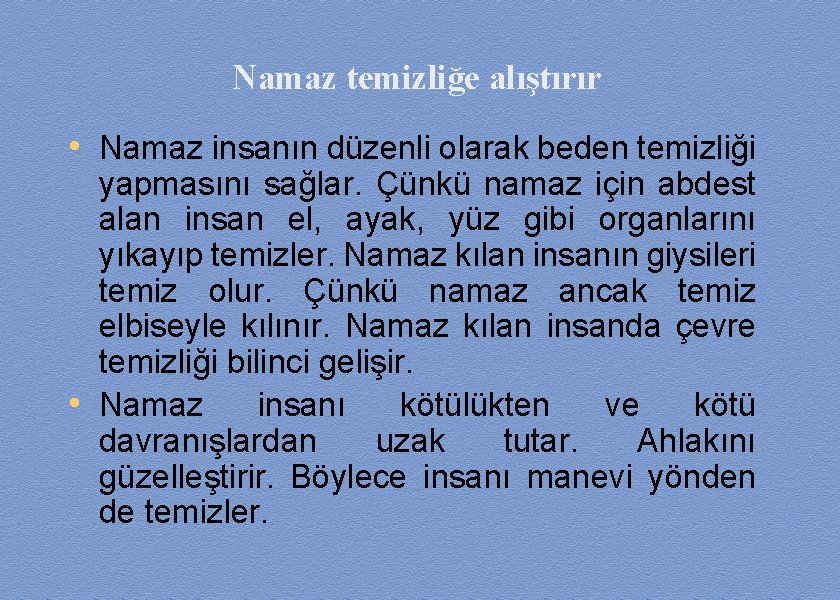 Namaz temizliğe alıştırır

• Namaz insanın düzenli olarak beden temizliği yapmasını sağlar. Çünkü namaz için abdest alan insan el, ayak, yüz gibi organlarını yıkayıp temizler. Namaz kılan insanın giysileri temiz olur. Çünkü namaz ancak temiz elbiseyle kılınır. Namaz kılan insanda çevre temizliği bilinci gelişir.
• Namaz insanı kötülükten ve kötü davranışlardan uzak tutar. Ahlakını güzelleştirir. Böylece insanı manevi yönden de temizler.